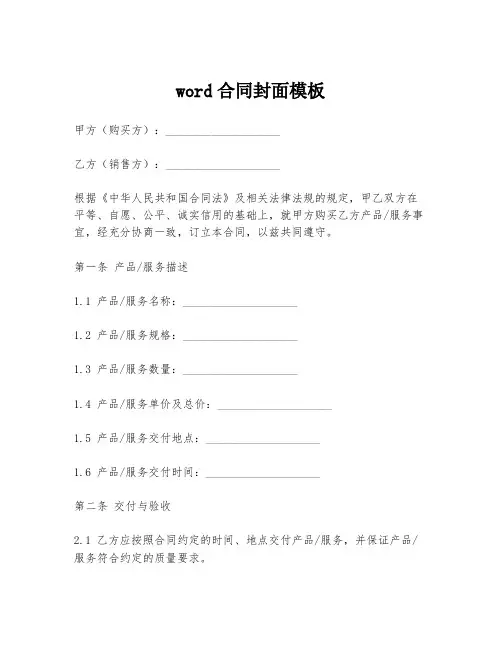 word 合同封面模板

甲方（购买方）：____________________

乙方（销售方）：____________________

根据《中华人民共和国合同法》及相关法律法规的规定，甲乙双方在平等、自愿、公平、诚实信用的基础上，就甲方购买乙方产品/服务事宜，经充分协商一致，订立本合同，以兹共同遵守。

第一条 产品/服务描述

1.1 产品/服务名称：____________________

1.2 产品/服务规格：____________________

1.3 产品/服务数量：____________________

1.4 产品/服务单价及总价：____________________

1.5 产品/服务交付地点：____________________

1.6 产品/服务交付时间：____________________

第二条 交付与验收

2.1 乙方应按照合同约定的时间、地点交付产品/服务，并保证产品/服务符合约定的质量要求。